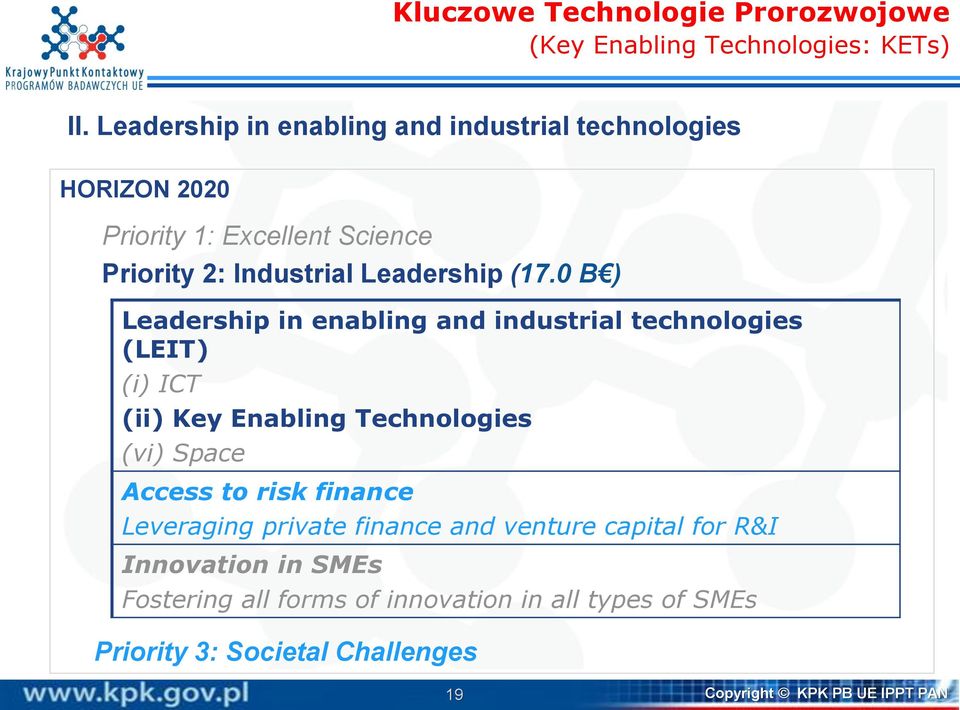 Krajowy Punkt Kontaktowy
PROGRAMÓW BADAWCZYCH UE

Kluczowe Technologie Prorozwojowe
(Key Enabling Technologies: KETs)

II. Leadership in enabling and industrial technologies

HORIZON 2020

Priority 1: Excellent Science

Priority 2: Industrial Leadership (17.0 B€)

Leadership in enabling and industrial technologies (LEIT)

(i) ICT

(ii) Key Enabling Technologies

(vi) Space

Access to risk finance

Leveraging private finance and venture capital for R&I

Innovation in SMEs

Fostering all forms of innovation in all types of SMEs

Priority 3: Societal Challenges

www.kpk.gov.pl

19

Copyright © KPK PB UE IPPT PAN